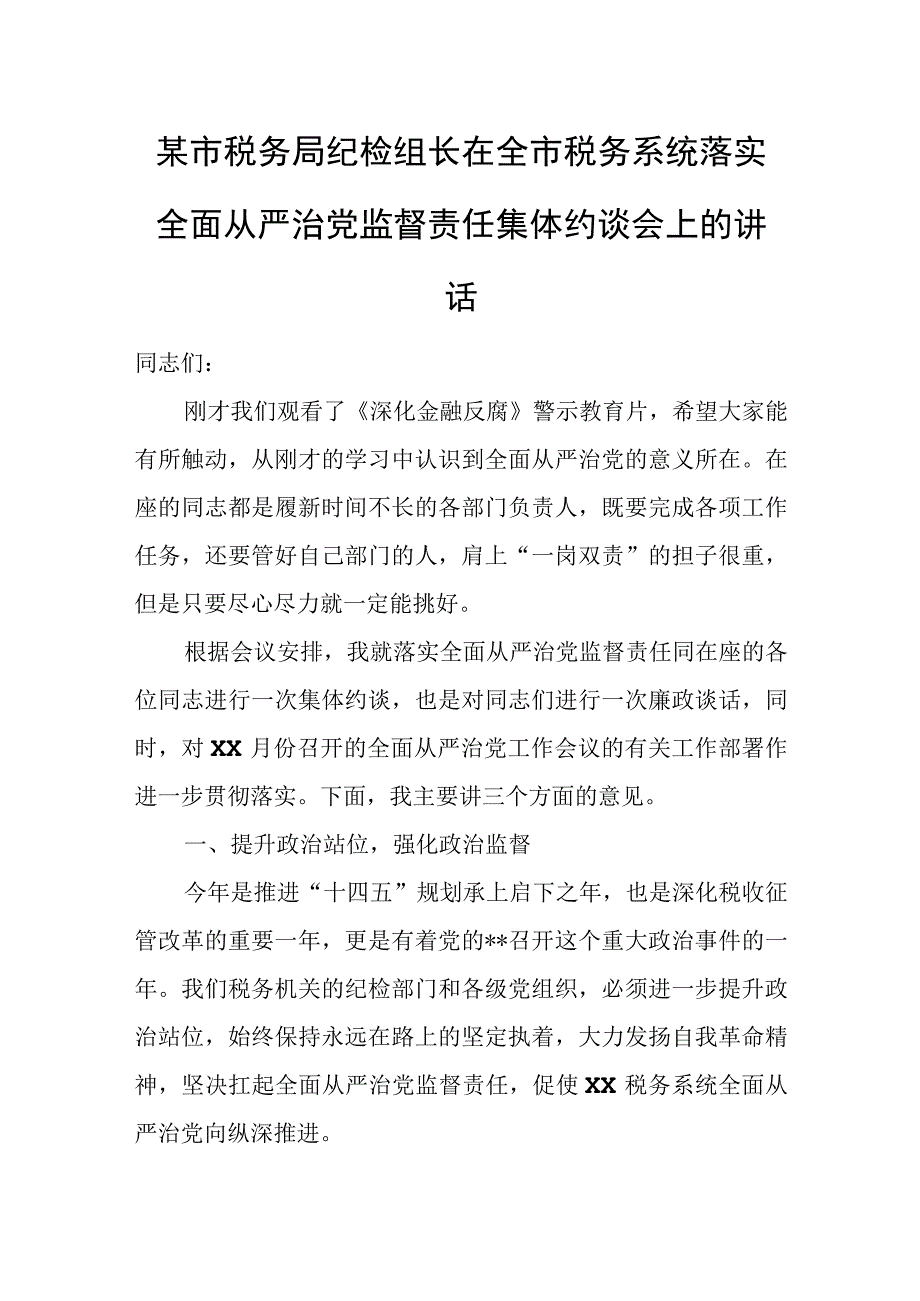 某市税务局纪检组长在全市税务系统落实全面从严治党监督责任集体约谈会上的讲话

同志们：

刚才我们观看了《深化金融反腐》警示教育片，希望大家能有所触动，从刚才的学习中认识到全面从严治党的意义所在。在座的同志都是履新时间不长的各部门负责人，既要完成各项工作任务，还要管好自己部门的人，肩上“一岗双责”的担子很重，但是只要尽心尽力就一定能挑好。

根据会议安排，我就落实全面从严治党监督责任同在座的各位同志进行一次集体约谈，也是对同志们进行一次廉政谈话，同时，对XX月份召开的全面从严治党工作会议的有关工作部署作进一步贯彻落实。下面，我主要讲三个方面的意见。

一、提升政治站位，强化政治监督

今年是推进“十四五”规划承上启下之年，也是深化税收征管改革的重要一年，更是有着党的**召开这个重大政治事件的一年。我们税务机关的纪检部门和各级党组织，必须进一步提升政治站位，始终保持永远在路上的坚定执着，大力发扬自我革命精神，坚决扛起全面从严治党监督责任，促使XX税务系统全面从严治党向纵深推进。